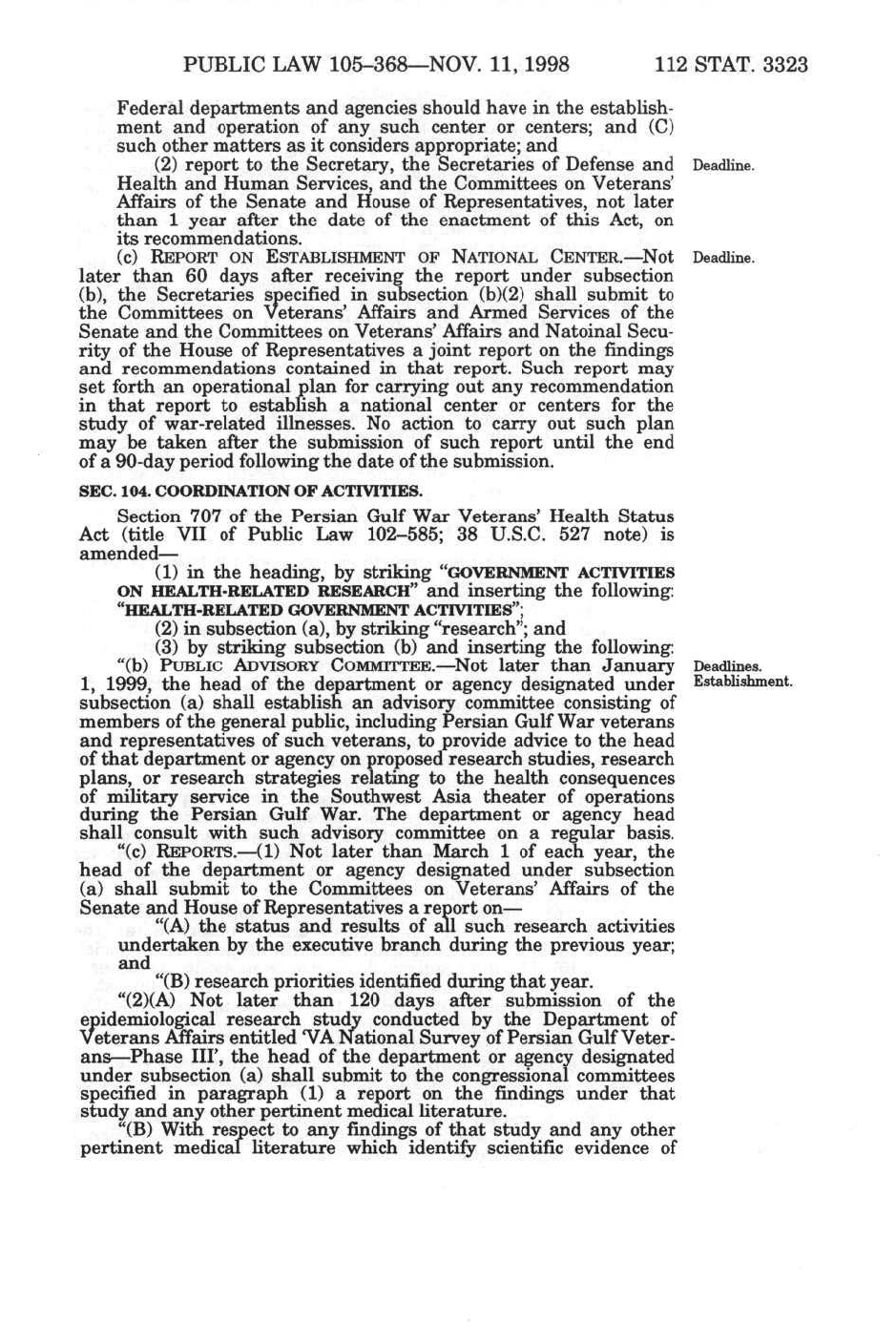 PUBLIC LAW 105–368—NOV. 11, 1998 112 STAT. 3323

Federal departments and agencies should have in the establishment and operation of any such center or centers; and (C) such other matters as it considers appropriate; and

(2) report to the Secretary, the Secretaries of Defense and Health and Human Services, and the Committees on Veterans' Affairs of the Senate and House of Representatives, not later than 1 year after the date of the enactment of this Act, on its recommendations.

Deadline.

(c) REPORT ON ESTABLISHMENT OF NATIONAL CENTER.—Not later than 60 days after receiving the report under subsection (b), the Secretaries specified in subsection (b)(2) shall submit to the Committees on Veterans' Affairs and Armed Services of the Senate and the Committees on Veterans' Affairs and Natoinal Security of the House of Representatives a joint report on the findings and recommendations contained in that report. Such report may set forth an operational plan for carrying out any recommendation in that report to establish a national center or centers for the study of war-related illnesses. No action to carry out such plan may be taken after the submission of such report until the end of a 90-day period following the date of the submission.

Deadline.

SEC. 104. COORDINATION OF ACTIVITIES.

Section 707 of the Persian Gulf War Veterans' Health Status Act (title VII of Public Law 102–585; 38 U.S.C. 527 note) is amended—

(1) in the heading, by striking "GOVERNMENT ACTIVITIES ON HEALTH-RELATED RESEARCH" and inserting the following: "HEALTH-RELATED GOVERNMENT ACTIVITIES";

(2) in subsection (a), by striking "research"; and

(3) by striking subsection (b) and inserting the following:

"(b) PUBLIC ADVISORY COMMITTEE.—Not later than January 1, 1999, the head of the department or agency designated under subsection (a) shall establish an advisory committee consisting of members of the general public, including Persian Gulf War veterans and representatives of such veterans, to provide advice to the head of that department or agency on proposed research studies, research plans, or research strategies relating to the health consequences of military service in the Southwest Asia theater of operations during the Persian Gulf War. The department or agency head shall consult with such advisory committee on a regular basis.

Deadlines.
Establishment.

"(c) REPORTS.—(1) Not later than March 1 of each year, the head of the department or agency designated under subsection (a) shall submit to the Committees on Veterans' Affairs of the Senate and House of Representatives a report on—

"(A) the status and results of all such research activities undertaken by the executive branch during the previous year; and

"(B) research priorities identified during that year.

"(2)(A) Not later than 120 days after submission of the epidemiological research study conducted by the Department of Veterans Affairs entitled 'VA National Survey of Persian Gulf Veterans—Phase III', the head of the department or agency designated under subsection (a) shall submit to the congressional committees specified in paragraph (1) a report on the findings under that study and any other pertinent medical literature.

"(B) With respect to any findings of that study and any other pertinent medical literature which identify scientific evidence of